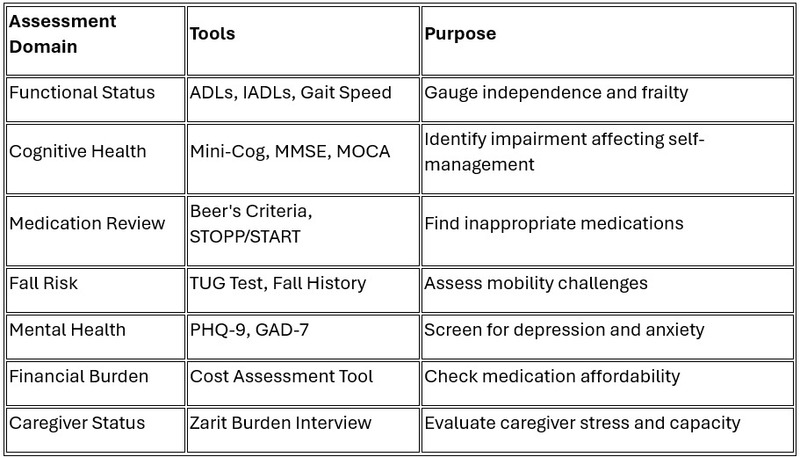 | Assessment Domain | Tools | Purpose |
|---|---|---|
| Functional Status | ADLs, IADLs, Gait Speed | Gauge independence and frailty |
| Cognitive Health | Mini-Cog, MMSE, MOCA | Identify impairment affecting self-management |
| Medication Review | Beer's Criteria, STOPP/START | Find inappropriate medications |
| Fall Risk | TUG Test, Fall History | Assess mobility challenges |
| Mental Health | PHQ-9, GAD-7 | Screen for depression and anxiety |
| Financial Burden | Cost Assessment Tool | Check medication affordability |
| Caregiver Status | Zarit Burden Interview | Evaluate caregiver stress and capacity |